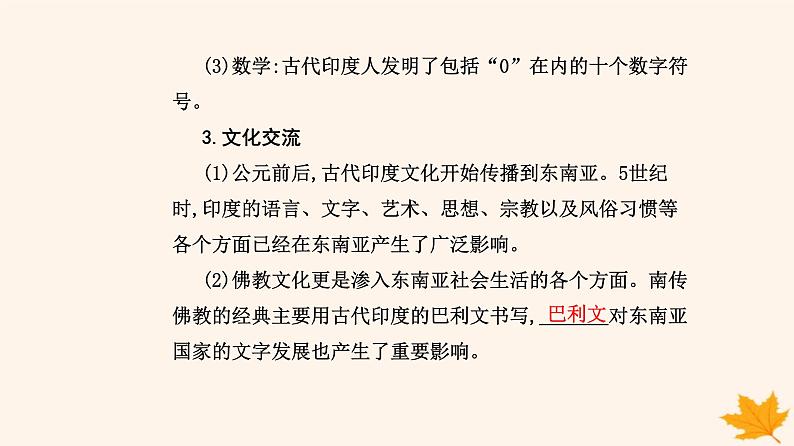 (3)数学:古代印度人发明了包括“0”在内的十个数字符号。

3.文化交流

(1)公元前后,古代印度文化开始传播到东南亚。5世纪时,印度的语言、文字、艺术、思想、宗教以及风俗习惯等各个方面已经在东南亚产生了广泛影响。

(2)佛教文化更是渗入东南亚社会生活的各个方面。南传佛教的经典主要用古代印度的巴利文书写,巴利文对东南亚国家的文字发展也产生了重要影响。